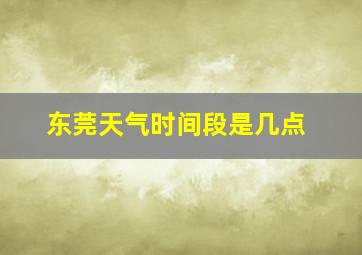 东莞天气时间段是几点